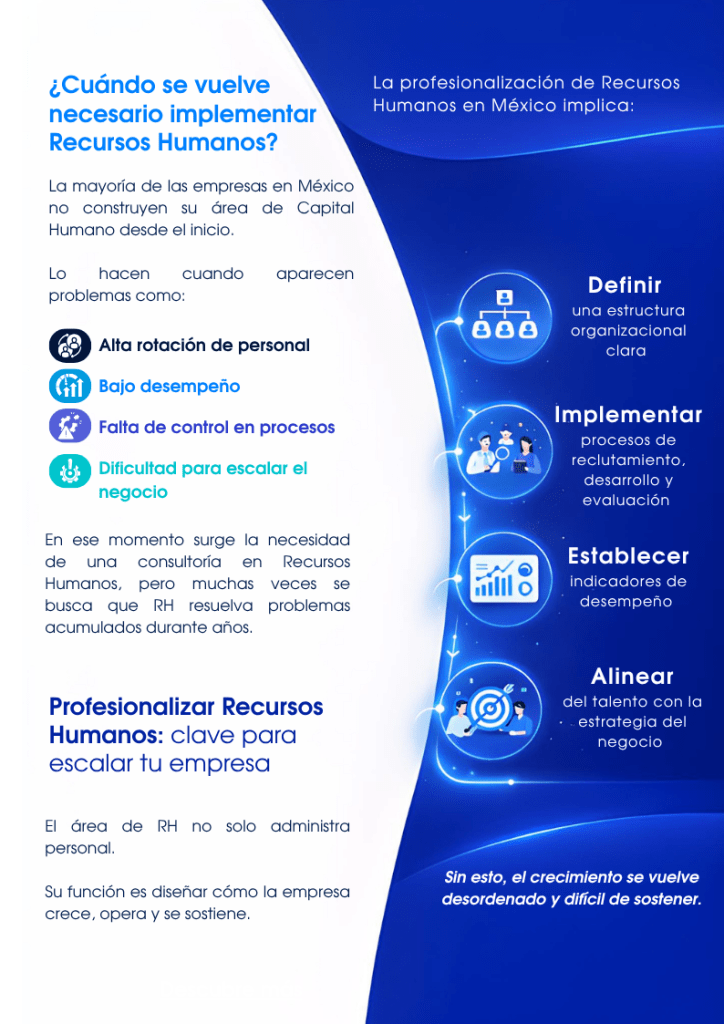 ¿Cuándo se vuelve necesario implementar Recursos Humanos?

La mayoría de las empresas en México no construyen su área de Capital Humano desde el inicio.

Lo hacen cuando aparecen problemas como:

Alta rotación de personal
Bajo desempeño
Falta de control en procesos
Dificultad para escalar el negocio

En ese momento surge la necesidad de una consultoría en Recursos Humanos, pero muchas veces se busca que RH resuelva problemas acumulados durante años.

Profesionalizar Recursos Humanos: clave para escalar tu empresa

El área de RH no solo administra personal.

Su función es diseñar cómo la empresa crece, opera y se sostiene.

La profesionalización de Recursos Humanos en México implica:

Definir
una estructura organizacional clara

Implementar
procesos de reclutamiento, desarrollo y evaluación

Establecer
indicadores de desempeño

Alinear
del talento con la estrategia del negocio

Sin esto, el crecimiento se vuelve desordenado y difícil de sostener.